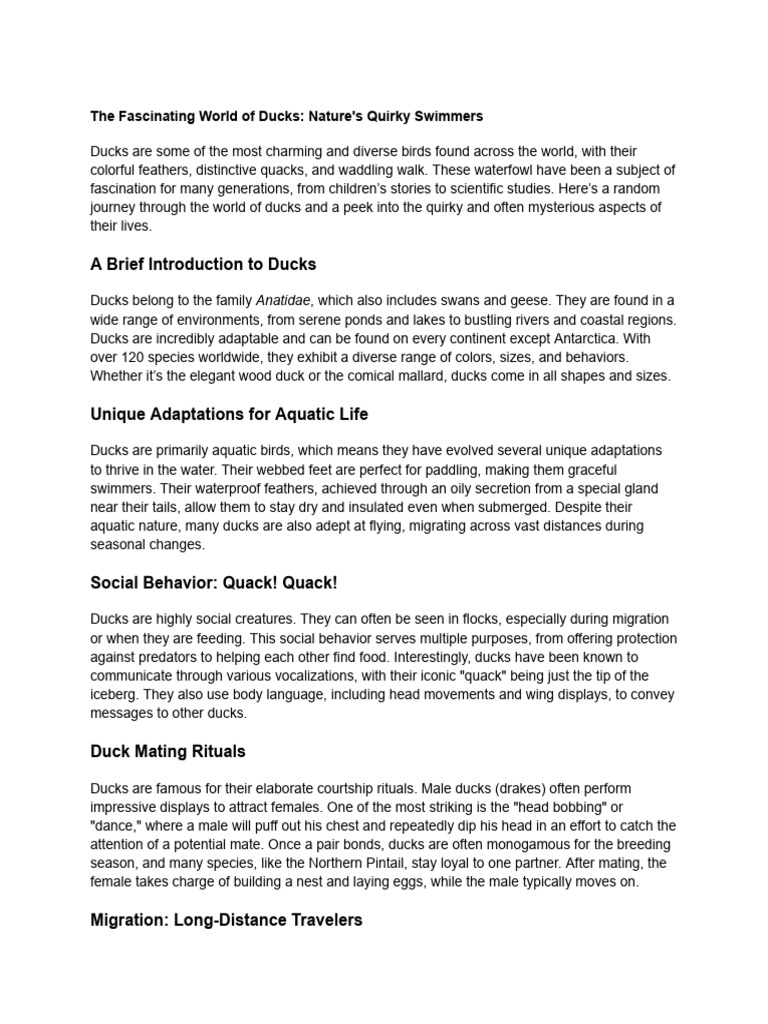 The Fascinating World of Ducks: Nature's Quirky Swimmers

Ducks are some of the most charming and diverse birds found across the world, with their colorful feathers, distinctive quacks, and waddling walk. These waterfowl have been a subject of fascination for many generations, from children's stories to scientific studies. Here's a random journey through the world of ducks and a peek into the quirky and often mysterious aspects of their lives.

A Brief Introduction to Ducks

Ducks belong to the family Anatidae, which also includes swans and geese. They are found in a wide range of environments, from serene ponds and lakes to bustling rivers and coastal regions. Ducks are incredibly adaptable and can be found on every continent except Antarctica. With over 120 species worldwide, they exhibit a diverse range of colors, sizes, and behaviors. Whether it's the elegant wood duck or the comical mallard, ducks come in all shapes and sizes.

Unique Adaptations for Aquatic Life

Ducks are primarily aquatic birds, which means they have evolved several unique adaptations to thrive in the water. Their webbed feet are perfect for paddling, making them graceful swimmers. Their waterproof feathers, achieved through an oily secretion from a special gland near their tails, allow them to stay dry and insulated even when submerged. Despite their aquatic nature, many ducks are also adept at flying, migrating across vast distances during seasonal changes.

Social Behavior: Quack! Quack!

Ducks are highly social creatures. They can often be seen in flocks, especially during migration or when they are feeding. This social behavior serves multiple purposes, from offering protection against predators to helping each other find food. Interestingly, ducks have been known to communicate through various vocalizations, with their iconic "quack" being just the tip of the iceberg. They also use body language, including head movements and wing displays, to convey messages to other ducks.

Duck Mating Rituals

Ducks are famous for their elaborate courtship rituals. Male ducks (drakes) often perform impressive displays to attract females. One of the most striking is the "head bobbing" or "dance," where a male will puff out his chest and repeatedly dip his head in an effort to catch the attention of a potential mate. Once a pair bonds, ducks are often monogamous for the breeding season, and many species, like the Northern Pintail, stay loyal to one partner. After mating, the female takes charge of building a nest and laying eggs, while the male typically moves on.

Migration: Long-Distance Travelers